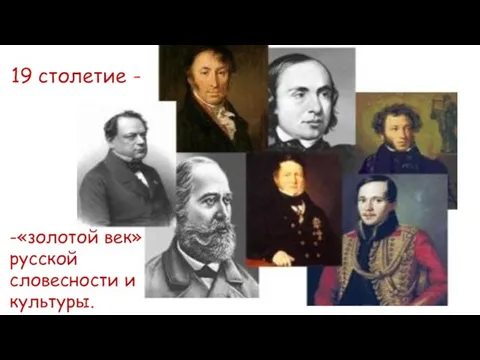 19 столетие -

-«золотой век» русской словесности и культуры.